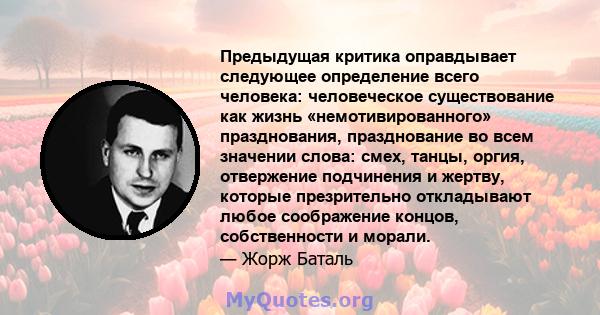 Предыдущая критика оправдывает следующее определение всего человека: человеческое существование как жизнь «немотивированного» празднования, празднование во всем значении слова: смех, танцы, оргия, отвержение подчинения и жертву, которые презрительно откладывают любое соображение концов, собственности и морали.
— Жорж Баталь

MyQuotes.org